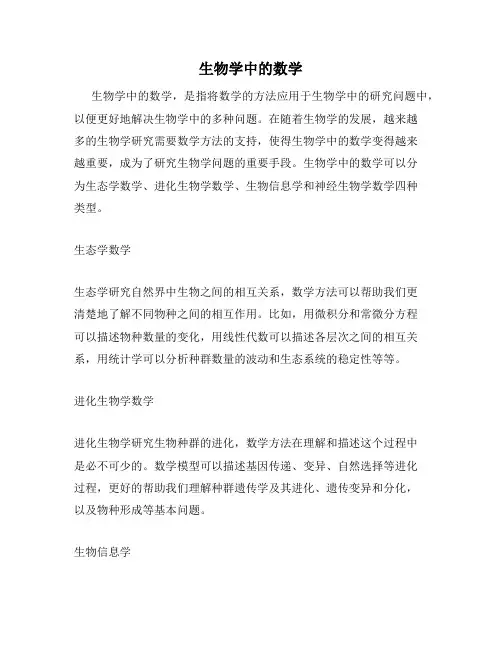 生物学中的数学

生物学中的数学，是指将数学的方法应用于生物学中的研究问题中，以便更好地解决生物学中的多种问题。在随着生物学的发展，越来越多的生物学研究需要数学方法的支持，使得生物学中的数学变得越来越重要，成为了研究生物学问题的重要手段。生物学中的数学可以分为生态学数学、进化生物学数学、生物信息学和神经生物学数学四种类型。

生态学数学

生态学研究自然界中生物之间的相互关系，数学方法可以帮助我们更清楚地了解不同物种之间的相互作用。比如，用微积分和常微分方程可以描述物种数量的变化，用线性代数可以描述各层次之间的相互关系，用统计学可以分析种群数量的波动和生态系统的稳定性等等。

进化生物学数学

进化生物学研究生物种群的进化，数学方法在理解和描述这个过程中是必不可少的。数学模型可以描述基因传递、变异、自然选择等进化过程，更好的帮助我们理解种群遗传学及其进化、遗传变异和分化，以及物种形成等基本问题。

生物信息学